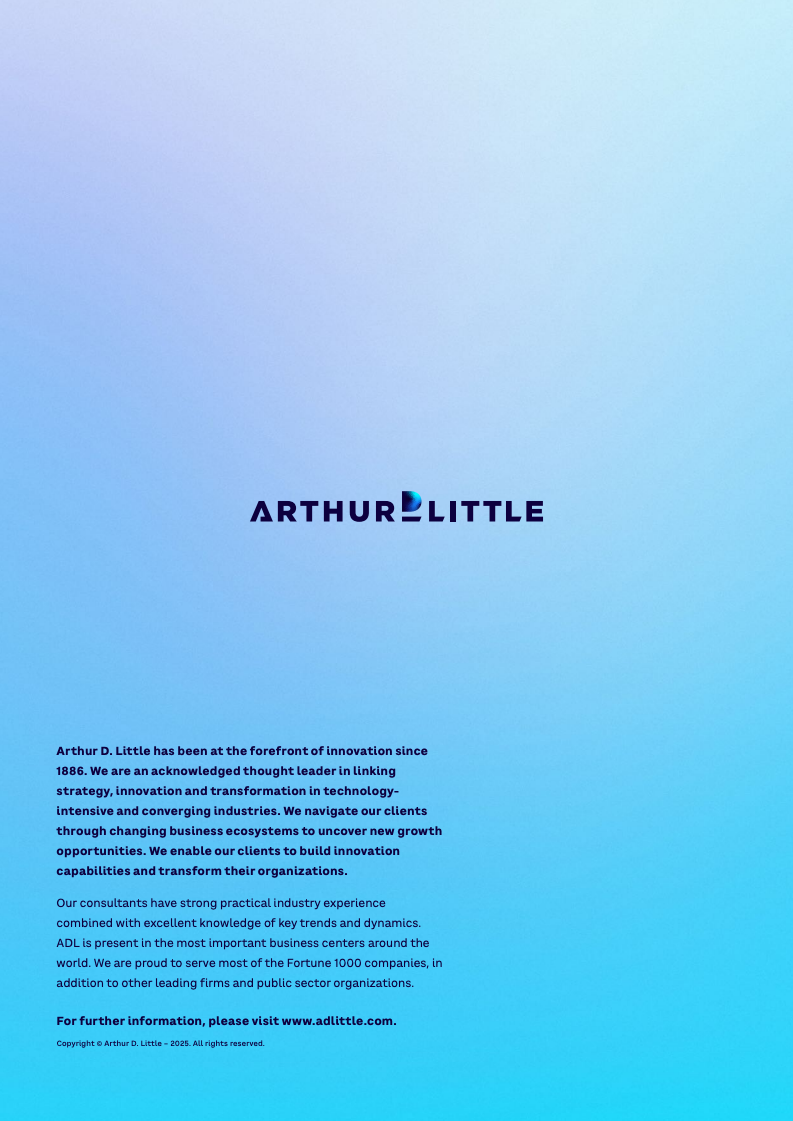 ARTHUR D LITTLE

Arthur D. Little has been at the forefront of innovation since 1886. We are an acknowledged thought leader in linking strategy, innovation and transformation in technology-intensive and converging industries. We navigate our clients through changing business ecosystems to uncover new growth opportunities. We enable our clients to build innovation capabilities and transform their organizations.

Our consultants have strong practical industry experience combined with excellent knowledge of key trends and dynamics. ADL is present in the most important business centers around the world. We are proud to serve most of the Fortune 1000 companies, in addition to other leading firms and public sector organizations.

For further information, please visit www.adlittle.com.

Copyright © Arthur D. Little – 2025. All rights reserved.